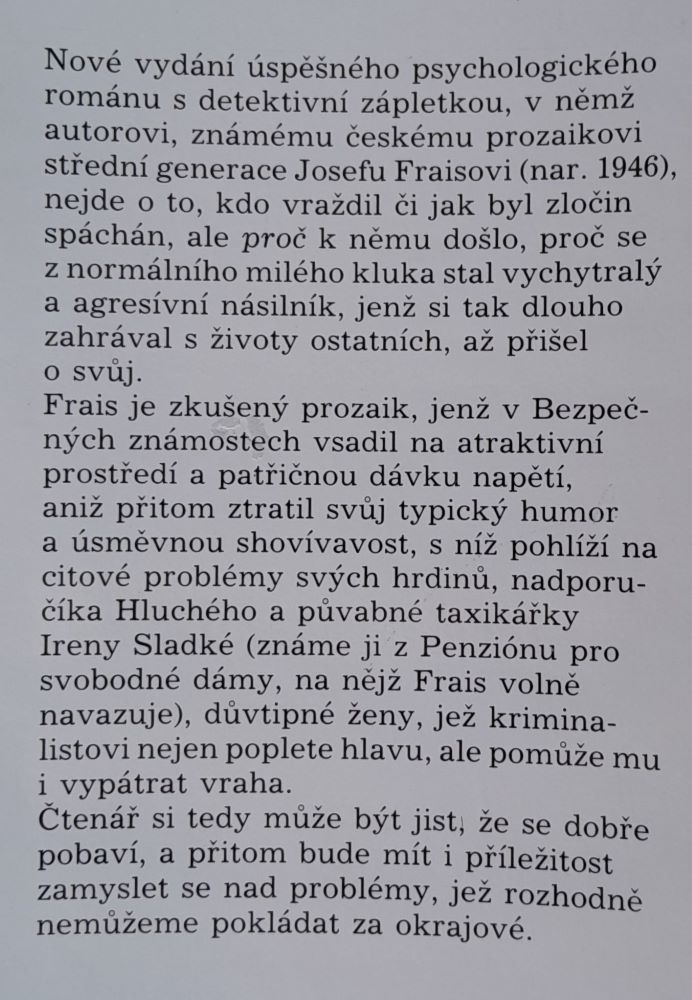 Nové vydání úspěšného psychologického románu s detektivní zápletkou, v němž autorovi, známému českému prozaikovi střední generace Josefu Fraisovi (nar. 1946), nejde o to, kdo vraždil či jak byl zločin spáchán, ale proč k němu došlo, proč se z normálního milého kluka stal vychytralý a agresívní násilník, jenž si tak dlouho zahrával s životy ostatních, až přišel o svůj.
Frais je zkušený prozaik, jenž v Bezpečných známostech vsadil na atraktivní prostředí a patřičnou dávku napětí, aniž přitom ztratil svůj typický humor a úsměvnou shovívavost, s níž pohlíží na citové problémy svých hrdinů, nadporučíka Hluchého a půvabné taxikářky Ireny Sladké (známe ji z Penziónu pro svobodné dámy, na nějž Frais volně navazuje), důvtipné ženy, jež kriminalistovi nejen poplete hlavu, ale pomůže mu i vypátrat vraha.
Čtenář si tedy může být jist, že se dobře pobaví, a přitom bude mít i příležitost zamyslet se nad problémy, jež rozhodně nemůžeme pokládat za okrajové.